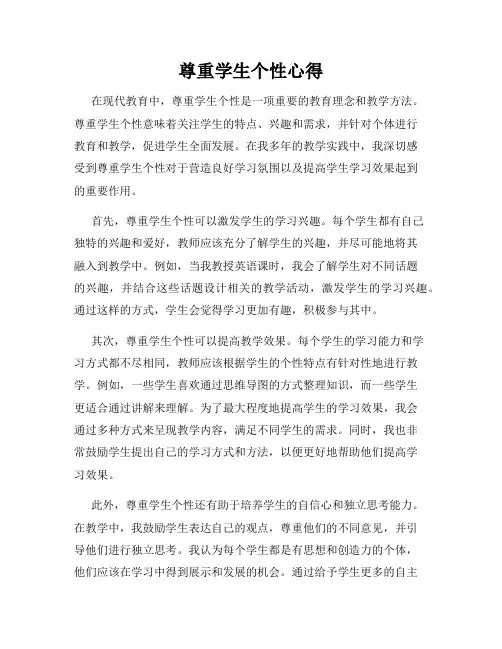 尊重学生个性心得

在现代教育中，尊重学生个性是一项重要的教育理念和教学方法。尊重学生个性意味着关注学生的特点、兴趣和需求，并针对个体进行教育和教学，促进学生全面发展。在我多年的教学实践中，我深切感受到尊重学生个性对于营造良好学习氛围以及提高学生学习效果起到的重要作用。

首先，尊重学生个性可以激发学生的学习兴趣。每个学生都有自己独特的兴趣和爱好，教师应该充分了解学生的兴趣，并尽可能地将其融入到教学中。例如，当我教授英语课时，我会了解学生对不同话题的兴趣，并结合这些话题设计相关的教学活动，激发学生的学习兴趣。通过这样的方式，学生会觉得学习更加有趣，积极参与其中。

其次，尊重学生个性可以提高教学效果。每个学生的学习能力和学习方式都不尽相同，教师应该根据学生的个性特点有针对性地进行教学。例如，一些学生喜欢通过思维导图的方式整理知识，而一些学生更适合通过讲解来理解。为了最大程度地提高学生的学习效果，我会通过多种方式来呈现教学内容，满足不同学生的需求。同时，我也非常鼓励学生提出自己的学习方式和方法，以便更好地帮助他们提高学习效果。

此外，尊重学生个性还有助于培养学生的自信心和独立思考能力。在教学中，我鼓励学生表达自己的观点，尊重他们的不同意见，并引导他们进行独立思考。我认为每个学生都是有思想和创造力的个体，他们应该在学习中得到展示和发展的机会。通过给予学生更多的自主